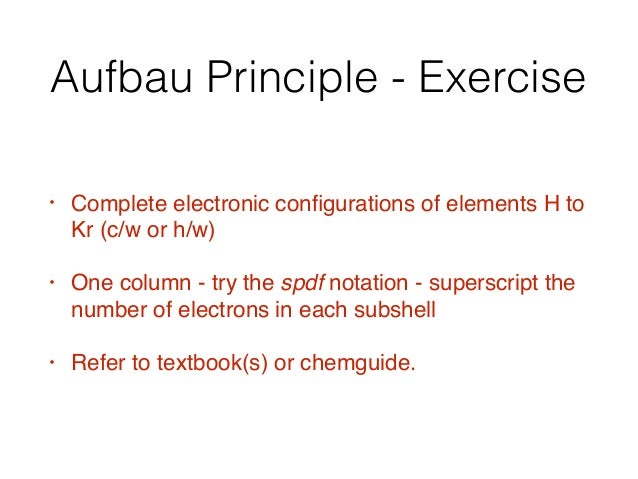 Aufbau Principle - Exercise

• Complete electronic configurations of elements H to Kr (c/w or h/w)

• One column - try the spdf notation - superscript the number of electrons in each subshell

• Refer to textbook(s) or chemguide.